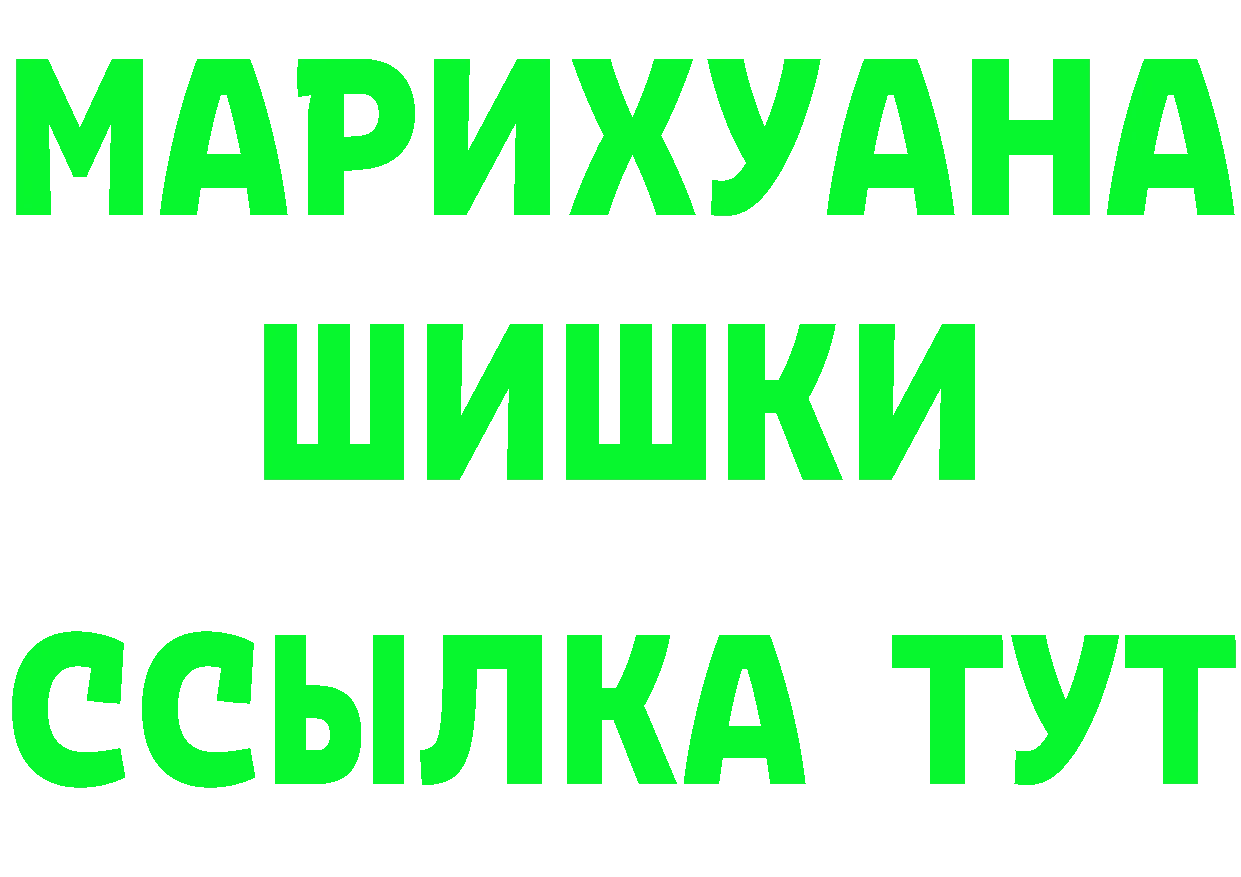 МАРИХУАНА
ШИШКИ
ССЫЛКА ТУТ